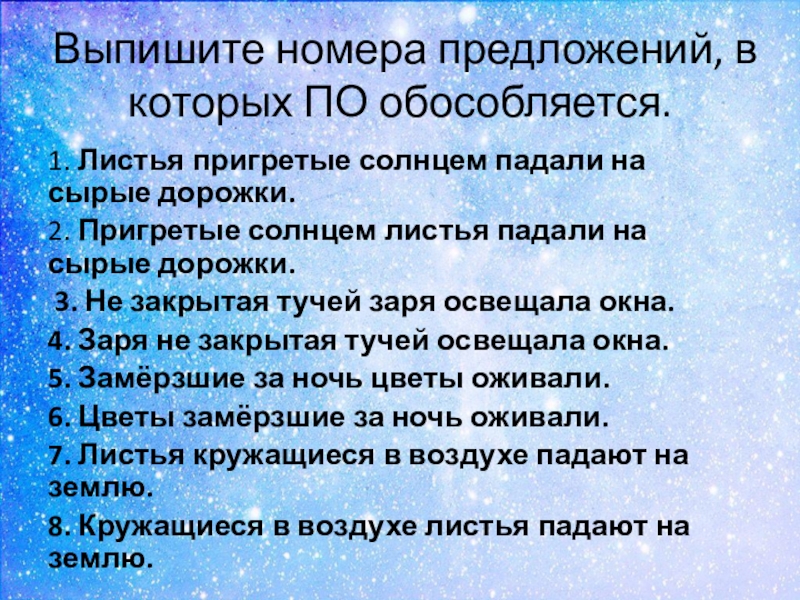 Выпишите номера предложений, в которых ПО обособляется.

1. Листья пригретые солнцем падали на сырые дорожки.

2. Пригретые солнцем листья падали на сырые дорожки.

3. Не закрытая тучей заря освещала окна.

4. Заря не закрытая тучей освещала окна.

5. Замёрзшие за ночь цветы оживали.

6. Цветы замёрзшие за ночь оживали.

7. Листья кружащиеся в воздухе падают на землю.

8. Кружащиеся в воздухе листья падают на землю.